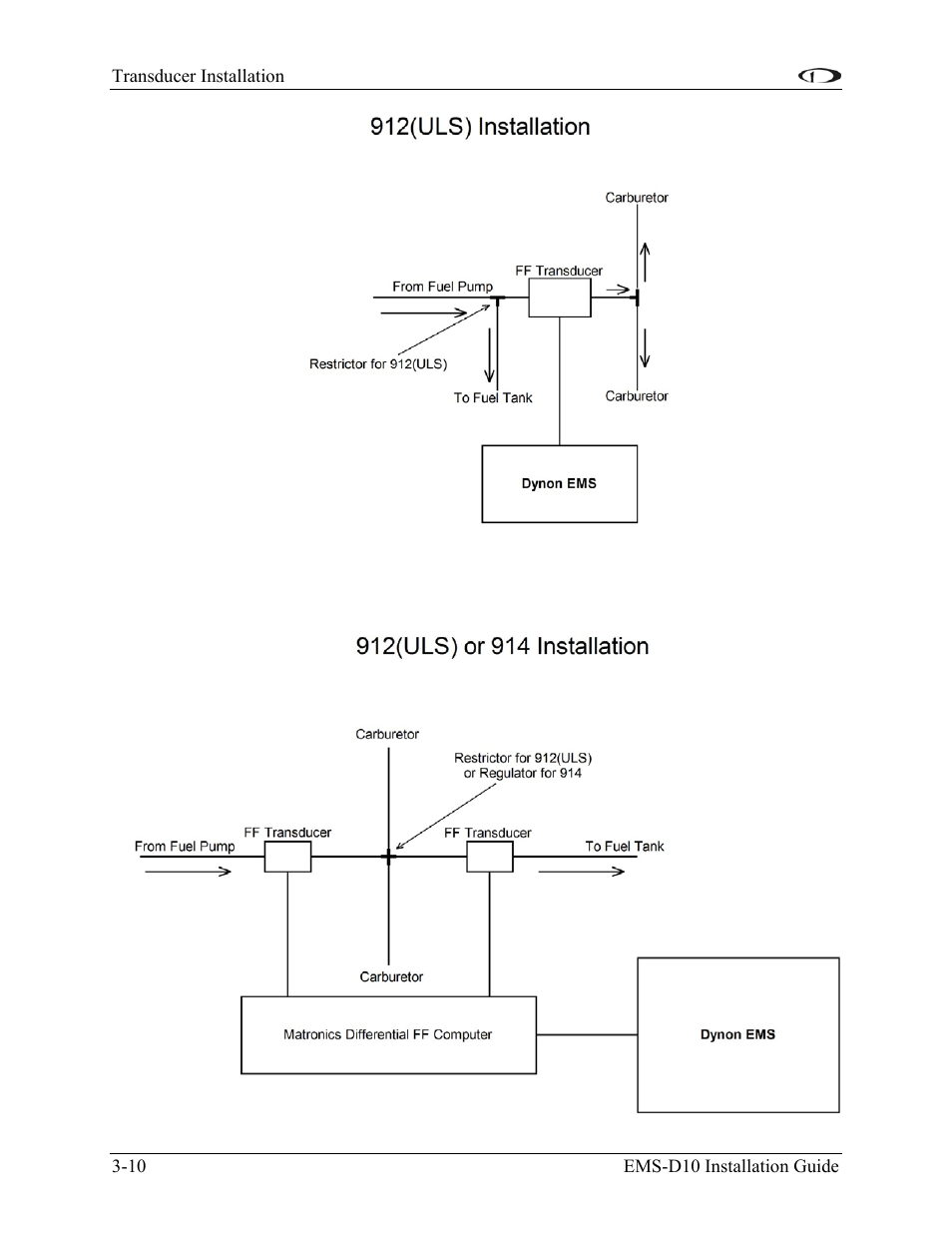 Transducer Installation

912(ULS) Installation

Carburetor

FF Transducer

From Fuel Pump

Restrictor for 912(ULS)

To Fuel Tank

Carburetor

Dynon EMS

912(ULS) or 914 Installation

Carburetor

Restrictor for 912(ULS) or Regulator for 914

From Fuel Pump

FF Transducer

FF Transducer

To Fuel Tank

Carburetor

Matronics Differential FF Computer

Dynon EMS

3-10

EMS-D10 Installation Guide